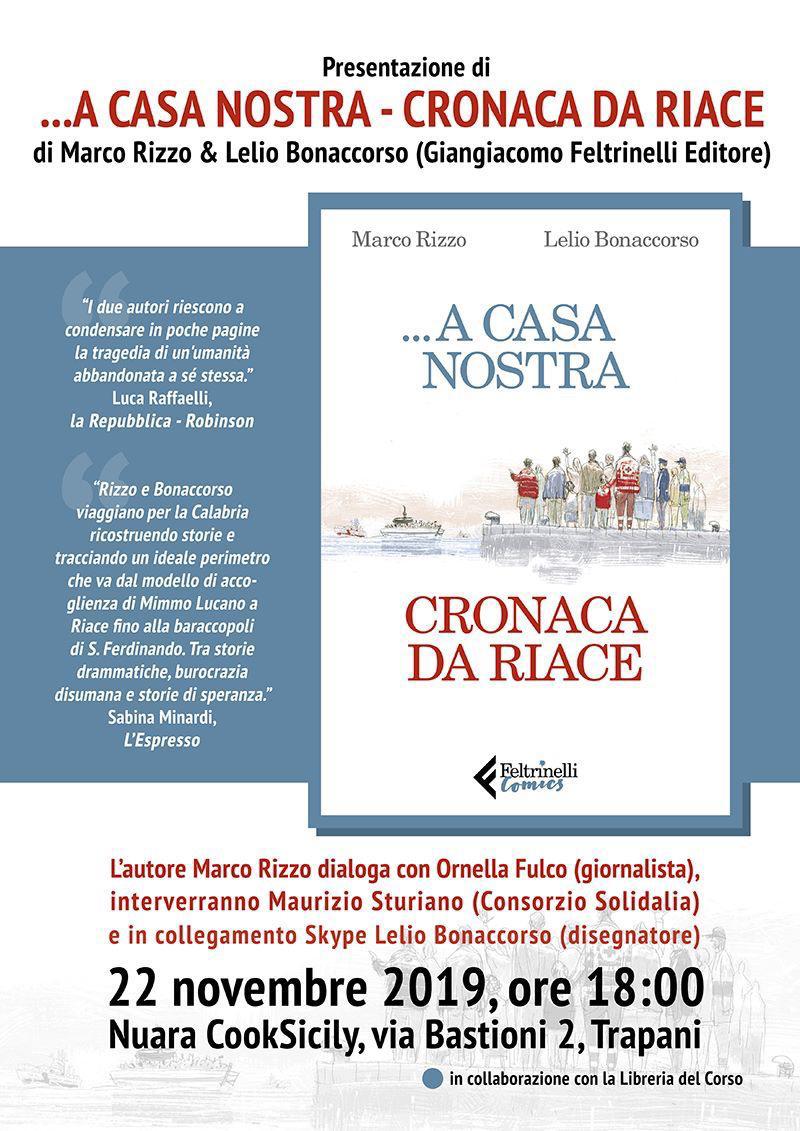 Presentazione di
...A CASA NOSTRA - CRONACA DA RIACE
di Marco Rizzo & Lelio Bonaccorso (Giangiacomo Feltrinelli Editore)

"I due autori riescono a condensare in poche pagine la tragedia di un'umanità abbandonata a sé stessa."
Luca Raffaelli, la Repubblica - Robinson

"Rizzo e Bonaccorso viaggiano per la Calabria ricostruendo storie e tracciando un ideale perimetro che va dal modello di accoglienza di Mimmo Lucano a Riace fino alla baraccopoli di S. Ferdinando. Tra storie drammatiche, burocrazia disumana e storie di speranza."
Sabina Minardi, L'Espresso

Marco Rizzo
Lelio Bonaccorso

...A CASA NOSTRA

CRONACA DA RIACE

Feltrinelli Comics

L'autore Marco Rizzo dialoga con Ornella Fulco (giornalista), interverranno Maurizio Sturiano (Consorzio Solidalia) e in collegamento Skype Lelio Bonaccorso (disegnatore)

22 novembre 2019, ore 18:00
Nuara CookSicily, via Bastioni 2, Trapani

in collaborazione con la Libreria del Corso